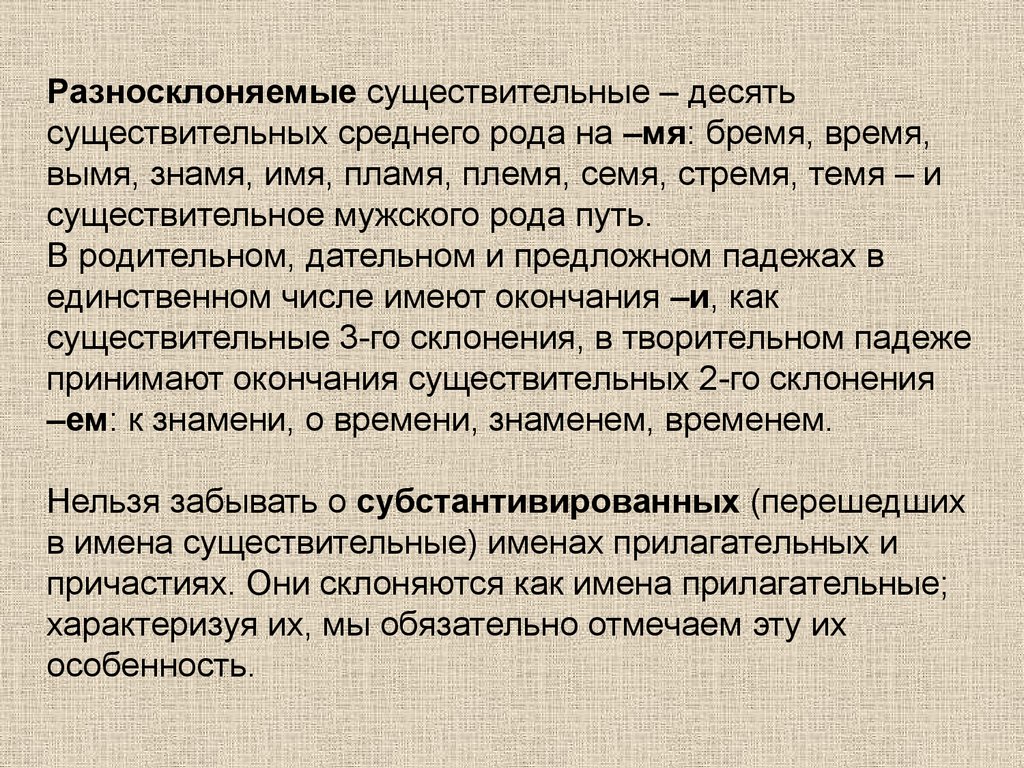 Разносклоняемые существительные – десять существительных среднего рода на –мя: бремя, время, вымя, знамя, имя, пламя, племя, семя, стремя, темя – и существительное мужского рода путь.
В родительном, дательном и предложном падежах в единственном числе имеют окончания –и, как существительные 3-го склонения, в творительном падеже принимают окончания существительных 2-го склонения –ем: к знамени, о времени, знаменем, временем.

Нельзя забывать о субстантивированных (перешедших в имена существительные) именах прилагательных и причастиях. Они склоняются как имена прилагательные; характеризуя их, мы обязательно отмечаем эту их особенность.